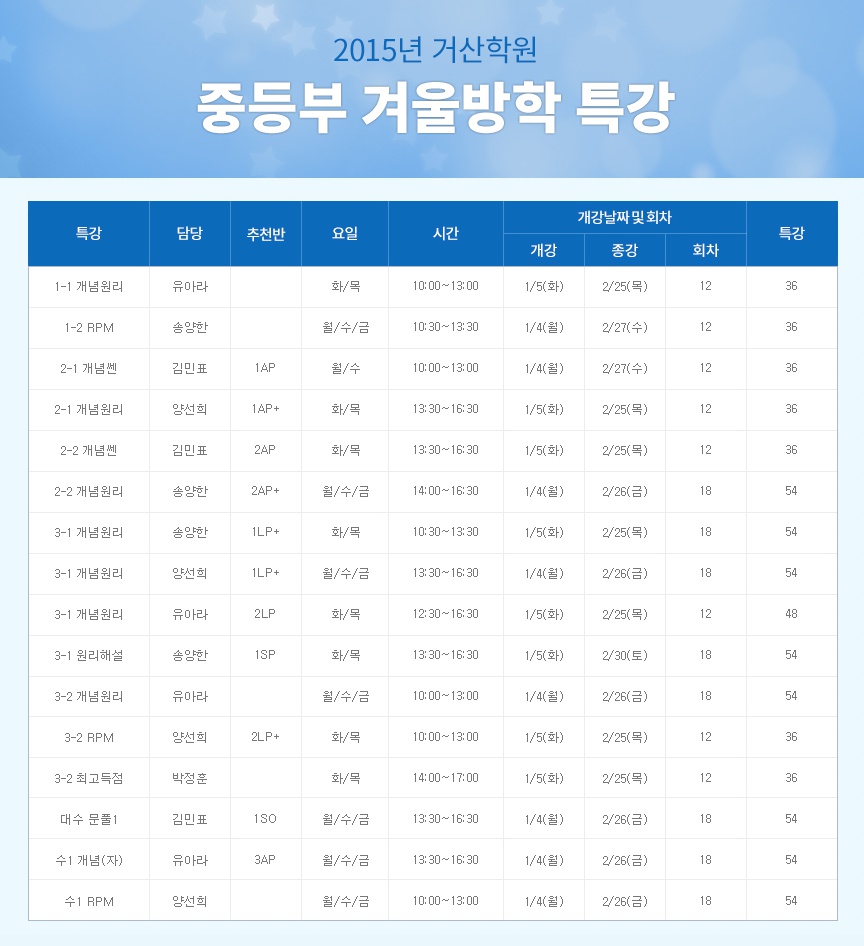 2015년 거산학원

중등부 겨울방학 특강

| 특강 | 담당 | 추천반 | 요일 | 시간 | 개강날짜 및 회차 | | | 특강 |
|---|---|---|---|---|---|---|---|---|
| | | | | | 개강 | 종강 | 회차 | |
| 1-1 개념원리 | 유아라 | | 화/목 | 10:00~13:00 | 1/5(화) | 2/25(목) | 12 | 36 |
| 1-2 RPM | 송양한 | | 월/수/금 | 10:30~13:30 | 1/4(월) | 2/27(수) | 12 | 36 |
| 2-1 개념쎈 | 김민표 | 1AP | 월/수 | 10:00~13:00 | 1/4(월) | 2/27(수) | 12 | 36 |
| 2-1 개념원리 | 양선희 | 1AP+ | 화/목 | 13:30~16:30 | 1/5(화) | 2/25(목) | 12 | 36 |
| 2-2 개념쎈 | 김민표 | 2AP | 화/목 | 13:30~16:30 | 1/5(화) | 2/25(목) | 12 | 36 |
| 2-2 개념원리 | 송양한 | 2AP+ | 월/수/금 | 14:00~16:30 | 1/4(월) | 2/26(금) | 18 | 54 |
| 3-1 개념원리 | 송양한 | 1LP+ | 화/목 | 10:30~13:30 | 1/5(화) | 2/25(목) | 18 | 54 |
| 3-1 개념원리 | 양선희 | 1LP+ | 월/수/금 | 13:30~16:30 | 1/4(월) | 2/26(금) | 18 | 54 |
| 3-1 개념원리 | 유아라 | 2LP | 화/목 | 12:30~16:30 | 1/5(화) | 2/25(목) | 12 | 48 |
| 3-1 원리해설 | 송양한 | 1SP | 화/목 | 13:30~16:30 | 1/5(화) | 2/30(토) | 18 | 54 |
| 3-2 개념원리 | 유아라 | | 월/수/금 | 10:00~13:00 | 1/4(월) | 2/26(금) | 18 | 54 |
| 3-2 RPM | 양선희 | 2LP+ | 화/목 | 10:00~13:00 | 1/5(화) | 2/25(목) | 12 | 36 |
| 3-2 최고득점 | 박정훈 | | 화/목 | 14:00~17:00 | 1/5(화) | 2/25(목) | 12 | 36 |
| 대수 문풀1 | 김민표 | 1SO | 월/수/금 | 13:30~16:30 | 1/4(월) | 2/26(금) | 18 | 54 |
| 수1 개념(자) | 유아라 | 3AP | 월/수/금 | 13:30~16:30 | 1/4(월) | 2/26(금) | 18 | 54 |
| 수1 RPM | 양선희 | | 월/수/금 | 10:00~13:00 | 1/4(월) | 2/26(금) | 18 | 54 |